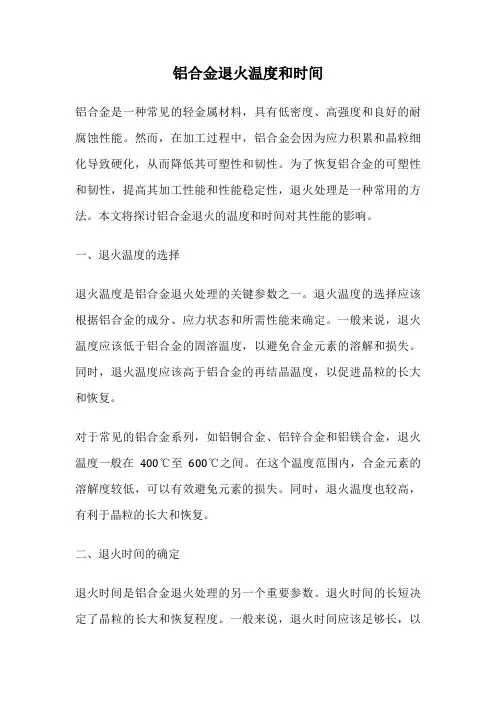 铝合金退火温度和时间

铝合金是一种常见的轻金属材料，具有低密度、高强度和良好的耐腐蚀性能。然而，在加工过程中，铝合金会因为应力积累和晶粒细化导致硬化，从而降低其可塑性和韧性。为了恢复铝合金的可塑性和韧性，提高其加工性能和性能稳定性，退火处理是一种常用的方法。本文将探讨铝合金退火的温度和时间对其性能的影响。

一、退火温度的选择

退火温度是铝合金退火处理的关键参数之一。退火温度的选择应该根据铝合金的成分、应力状态和所需性能来确定。一般来说，退火温度应该低于铝合金的固溶温度，以避免合金元素的溶解和损失。同时，退火温度应该高于铝合金的再结晶温度，以促进晶粒的长大和恢复。

对于常见的铝合金系列，如铝铜合金、铝锌合金和铝镁合金，退火温度一般在 400℃至 600℃之间。在这个温度范围内，合金元素的溶解度较低，可以有效避免元素的损失。同时，退火温度也较高，有利于晶粒的长大和恢复。

二、退火时间的确定

退火时间是铝合金退火处理的另一个重要参数。退火时间的长短决定了晶粒的长大和恢复程度。一般来说，退火时间应该足够长，以